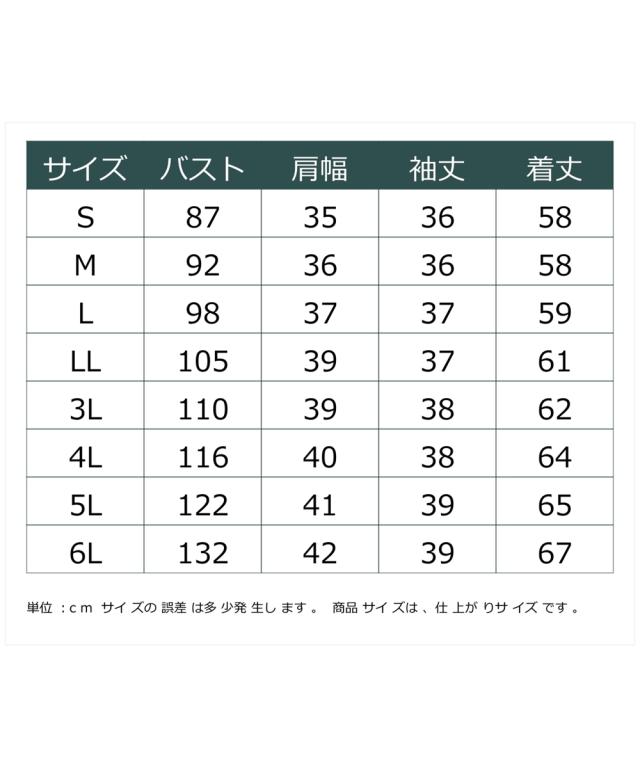 | サイズ | バスト | 肩幅 | 袖丈 | 着丈 |
|---|---|---|---|---|
| S | 87 | 35 | 36 | 58 |
| M | 92 | 36 | 36 | 58 |
| L | 98 | 37 | 37 | 59 |
| LL | 105 | 39 | 37 | 61 |
| 3L | 110 | 39 | 38 | 62 |
| 4L | 116 | 40 | 38 | 64 |
| 5L | 122 | 41 | 39 | 65 |
| 6L | 132 | 42 | 39 | 67 |

単位：cm サイズの誤差は多少発生します。 商品サイズは、仕上がりサイズです。